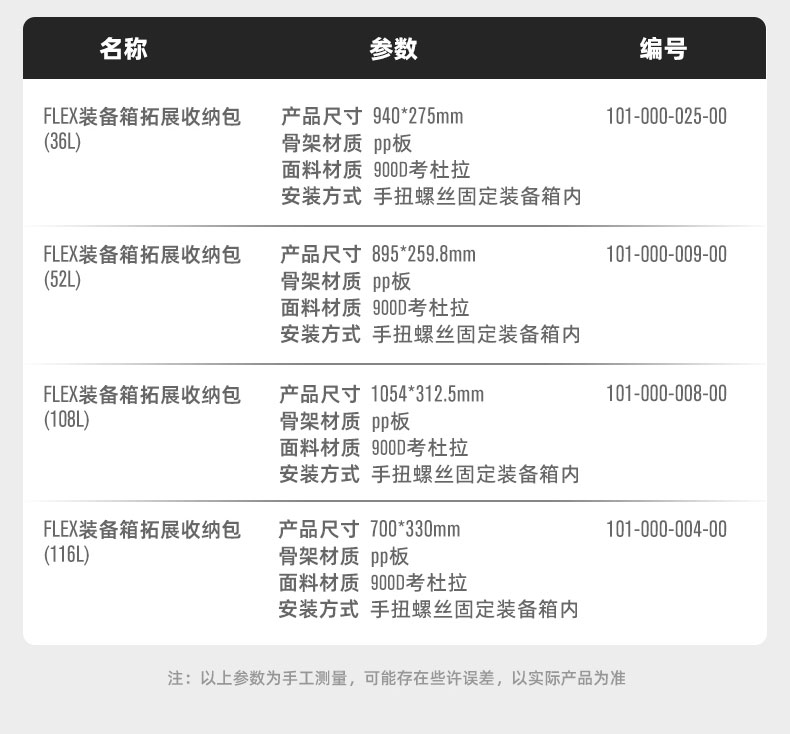 | 名称 | 参数 | 编号 |
|---|---|---|
| FLEX装备箱拓展收纳包(36L) | 产品尺寸 940*275mm 骨架材质 pp板 面料材质 900D考杜拉 安装方式 手扭螺丝固定装备箱内 | 101-000-025-00 |
| FLEX装备箱拓展收纳包(52L) | 产品尺寸 895*259.8mm 骨架材质 pp板 面料材质 900D考杜拉 安装方式 手扭螺丝固定装备箱内 | 101-000-009-00 |
| FLEX装备箱拓展收纳包(108L) | 产品尺寸 1054*312.5mm 骨架材质 pp板 面料材质 900D考杜拉 安装方式 手扭螺丝固定装备箱内 | 101-000-008-00 |
| FLEX装备箱拓展收纳包(116L) | 产品尺寸 700*330mm 骨架材质 pp板 面料材质 900D考杜拉 安装方式 手扭螺丝固定装备箱内 | 101-000-004-00 |

注：以上参数为手工测量，可能存在些许误差，以实际产品为准